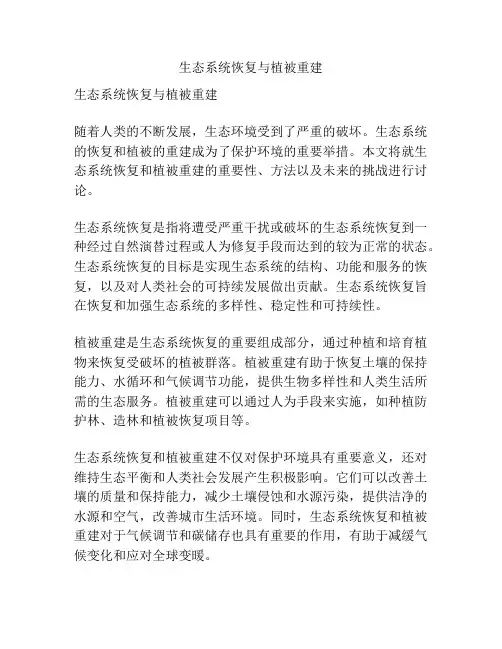 生态系统恢复与植被重建

生态系统恢复与植被重建

随着人类的不断发展，生态环境受到了严重的破坏。生态系统的恢复和植被的重建成为了保护环境的重要举措。本文将就生态系统恢复和植被重建的重要性、方法以及未来的挑战进行讨论。

生态系统恢复是指将遭受严重干扰或破坏的生态系统恢复到一种经过自然演替过程或人为修复手段而达到的较为正常的状态。生态系统恢复的目标是实现生态系统的结构、功能和服务的恢复，以及对人类社会的可持续发展做出贡献。生态系统恢复旨在恢复和加强生态系统的多样性、稳定性和可持续性。

植被重建是生态系统恢复的重要组成部分，通过种植和培育植物来恢复受破坏的植被群落。植被重建有助于恢复土壤的保持能力、水循环和气候调节功能，提供生物多样性和人类生活所需的生态服务。植被重建可以通过人为手段来实施，如种植防护林、造林和植被恢复项目等。

生态系统恢复和植被重建不仅对保护环境具有重要意义，还对维持生态平衡和人类社会发展产生积极影响。它们可以改善土壤的质量和保持能力，减少土壤侵蚀和水源污染，提供洁净的水源和空气，改善城市生活环境。同时，生态系统恢复和植被重建对于气候调节和碳储存也具有重要的作用，有助于减缓气候变化和应对全球变暖。